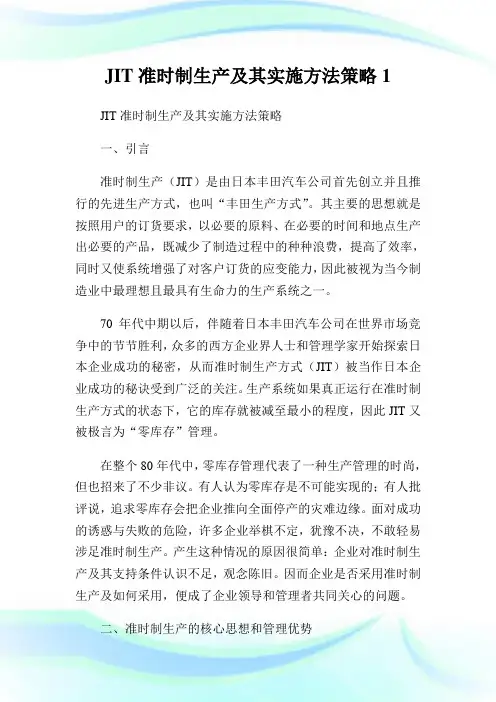 JIT 准时制生产及其实施方法策略 1

JIT 准时制生产及其实施方法策略

一、引言

准时制生产（JIT）是由日本丰田汽车公司首先创立并且推行的先进生产方式，也叫“丰田生产方式”。其主要的思想就是按照用户的订货要求，以必要的原料、在必要的时间和地点生产出必要的产品，既减少了制造过程中的种种浪费，提高了效率，同时又使系统增强了对客户订货的应变能力，因此被视为当今制造业中最理想且最具有生命力的生产系统之一。

70 年代中期以后，伴随着日本丰田汽车公司在世界市场竞争中的节节胜利，众多的西方企业界人士和管理学家开始探索日本企业成功的秘密，从而准时制生产方式（JIT）被当作日本企业成功的秘诀受到广泛的关注。生产系统如果真正运行在准时制生产方式的状态下，它的库存就被减至最小的程度，因此 JIT 又被极言为“零库存”管理。

在整个 80 年代中，零库存管理代表了一种生产管理的时尚，但也招来了不少非议。有人认为零库存是不可能实现的；有人批评说，追求零库存会把企业推向全面停产的灾难边缘。面对成功的诱惑与失败的危险，许多企业举棋不定，犹豫不决，不敢轻易涉足准时制生产。产生这种情况的原因很简单：企业对准时制生产及其支持条件认识不足，观念陈旧。因而企业是否采用准时制生产及如何采用，便成了企业领导和管理者共同关心的问题。

二、准时制生产的核心思想和管理优势